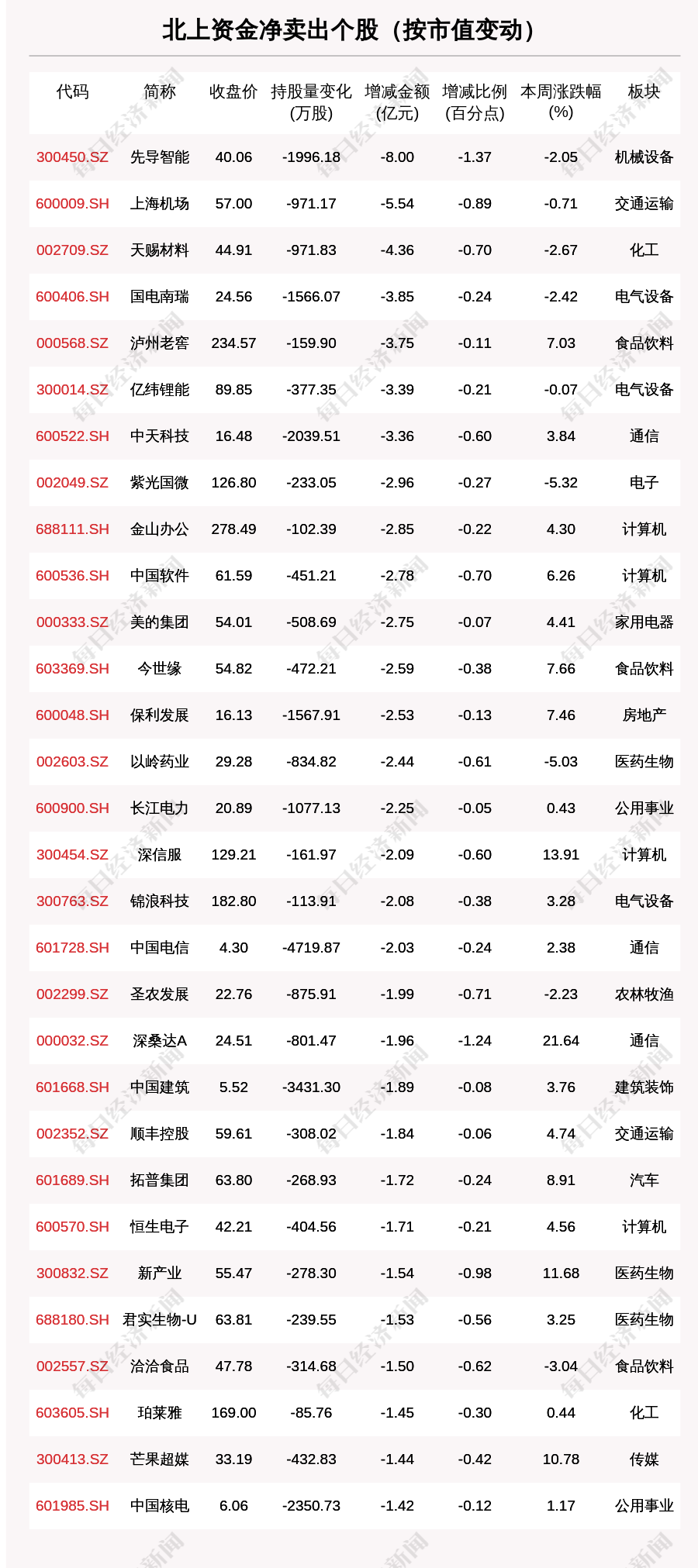 北上资金净卖出个股（按市值变动）

| 代码 | 简称 | 收盘价 | 持股量变化(万股) | 增减金额(亿元) | 增减比例(百分点) | 本周涨跌幅(%) | 板块 |
|---|---|---|---|---|---|---|---|
| 300450.SZ | 先导智能 | 40.06 | -1996.18 | -8.00 | -1.37 | -2.05 | 机械设备 |
| 600009.SH | 上海机场 | 57.00 | -971.17 | -5.54 | -0.89 | -0.71 | 交通运输 |
| 002709.SZ | 天赐材料 | 44.91 | -971.83 | -4.36 | -0.70 | -2.67 | 化工 |
| 600406.SH | 国电南瑞 | 24.56 | -1566.07 | -3.85 | -0.24 | -2.42 | 电气设备 |
| 000568.SZ | 泸州老窖 | 234.57 | -159.90 | -3.75 | -0.11 | 7.03 | 食品饮料 |
| 300014.SZ | 亿纬锂能 | 89.85 | -377.35 | -3.39 | -0.21 | -0.07 | 电气设备 |
| 600522.SH | 中天科技 | 16.48 | -2039.51 | -3.36 | -0.60 | 3.84 | 通信 |
| 002049.SZ | 紫光国微 | 126.80 | -233.05 | -2.96 | -0.27 | -5.32 | 电子 |
| 688111.SH | 金山办公 | 278.49 | -102.39 | -2.85 | -0.22 | 4.30 | 计算机 |
| 600536.SH | 中国软件 | 61.59 | -451.21 | -2.78 | -0.70 | 6.26 | 计算机 |
| 000333.SZ | 美的集团 | 54.01 | -508.69 | -2.75 | -0.07 | 4.41 | 家用电器 |
| 603369.SH | 今世缘 | 54.82 | -472.21 | -2.59 | -0.38 | 7.66 | 食品饮料 |
| 600048.SH | 保利发展 | 16.13 | -1567.91 | -2.53 | -0.13 | 7.46 | 房地产 |
| 002603.SZ | 以岭药业 | 29.28 | -834.82 | -2.44 | -0.61 | -5.03 | 医药生物 |
| 600900.SH | 长江电力 | 20.89 | -1077.13 | -2.25 | -0.05 | 0.43 | 公用事业 |
| 300454.SZ | 深信服 | 129.21 | -161.97 | -2.09 | -0.60 | 13.91 | 计算机 |
| 300763.SZ | 锦浪科技 | 182.80 | -113.91 | -2.08 | -0.38 | 3.28 | 电气设备 |
| 601728.SH | 中国电信 | 4.30 | -4719.87 | -2.03 | -0.24 | 2.38 | 通信 |
| 002299.SZ | 圣农发展 | 22.76 | -875.91 | -1.99 | -0.71 | -2.23 | 农林牧渔 |
| 000032.SZ | 深桑达A | 24.51 | -801.47 | -1.96 | -1.24 | 21.64 | 通信 |
| 601668.SH | 中国建筑 | 5.52 | -3431.30 | -1.89 | -0.08 | 3.76 | 建筑装饰 |
| 002352.SZ | 顺丰控股 | 59.61 | -308.02 | -1.84 | -0.06 | 4.74 | 交通运输 |
| 601689.SH | 拓普集团 | 63.80 | -268.93 | -1.72 | -0.24 | 8.91 | 汽车 |
| 600570.SH | 恒生电子 | 42.21 | -404.56 | -1.71 | -0.21 | 4.56 | 计算机 |
| 300832.SZ | 新产业 | 55.47 | -278.30 | -1.54 | -0.98 | 11.68 | 医药生物 |
| 688180.SH | 君实生物-U | 63.81 | -239.55 | -1.53 | -0.56 | 3.25 | 医药生物 |
| 002557.SZ | 洽洽食品 | 47.78 | -314.68 | -1.50 | -0.62 | -3.04 | 食品饮料 |
| 603605.SH | 珀莱雅 | 169.00 | -85.76 | -1.45 | -0.30 | 0.44 | 化工 |
| 300413.SZ | 芒果超媒 | 33.19 | -432.83 | -1.44 | -0.42 | 10.78 | 传媒 |
| 601985.SH | 中国核电 | 6.06 | -2350.73 | -1.42 | -0.12 | 1.17 | 公用事业 |

每日经济新闻